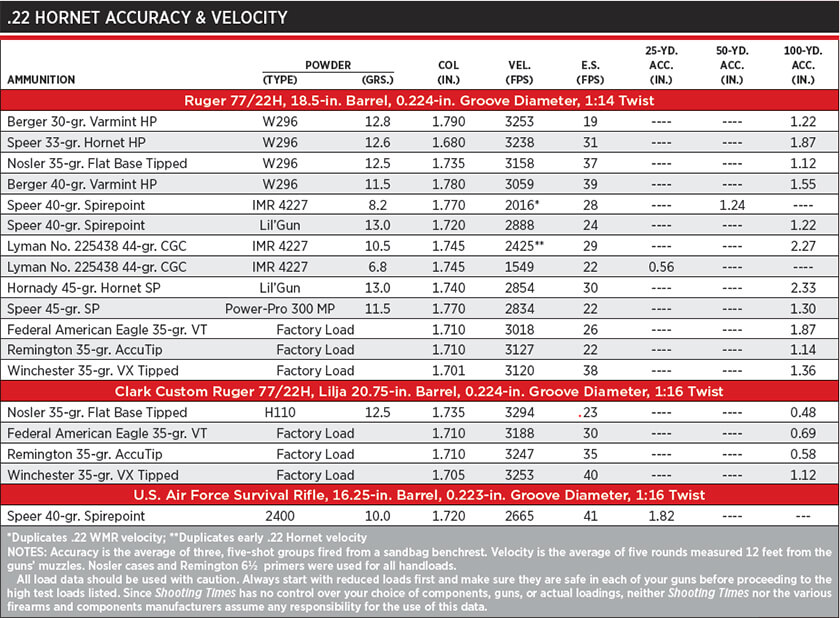 .22 HORNET ACCURACY & VELOCITY

| AMMUNITION | POWDER (TYPE) | POWDER (GRS.) | COL (IN.) | VEL. (FPS) | E.S. (FPS) | 25-YD. ACC. (IN.) | 50-YD. ACC. (IN.) | 100-YD. ACC. (IN.) |
|---|---|---|---|---|---|---|---|---|
| Ruger 77/22H, 18.5-in. Barrel, 0.224-in. Groove Diameter, 1:14 Twist | | | | | | | | |
| Berger 30-gr. Varmint HP | W296 | 12.8 | 1.790 | 3253 | 19 | ---- | ---- | 1.22 |
| Speer 33-gr. Hornet HP | W296 | 12.6 | 1.680 | 3238 | 31 | ---- | ---- | 1.87 |
| Nosler 35-gr. Flat Base Tipped | W296 | 12.5 | 1.735 | 3158 | 37 | ---- | ---- | 1.12 |
| Berger 40-gr. Varmint HP | W296 | 11.5 | 1.780 | 3059 | 39 | ---- | ---- | 1.55 |
| Speer 40-gr. Spirepoint | IMR 4227 | 8.2 | 1.770 | 2016* | 28 | ---- | 1.24 | ---- |
| Speer 40-gr. Spirepoint | Lil'Gun | 13.0 | 1.720 | 2888 | 24 | ---- | ---- | 1.22 |
| Lyman No. 225438 44-gr. CGC | IMR 4227 | 10.5 | 1.745 | 2425** | 29 | ---- | ---- | 2.27 |
| Lyman No. 225438 44-gr. CGC | IMR 4227 | 6.8 | 1.745 | 1549 | 22 | 0.56 | ---- | ---- |
| Hornady 45-gr. Hornet SP | Lil'Gun | 13.0 | 1.740 | 2854 | 30 | ---- | ---- | 2.33 |
| Speer 45-gr. SP | Power-Pro 300 MP | 11.5 | 1.770 | 2834 | 22 | ---- | ---- | 1.30 |
| Federal American Eagle 35-gr. VT | Factory Load | | 1.710 | 3018 | 26 | ---- | ---- | 1.87 |
| Remington 35-gr. AccuTip | Factory Load | | 1.710 | 3127 | 22 | ---- | ---- | 1.14 |
| Winchester 35-gr. VX Tipped | Factory Load | | 1.701 | 3120 | 38 | ---- | ---- | 1.36 |
| Clark Custom Ruger 77/22H, Lilja 20.75-in. Barrel, 0.224-in. Groove Diameter, 1:16 Twist | | | | | | | | |
| Nosler 35-gr. Flat Base Tipped | H110 | 12.5 | 1.735 | 3294 | .23 | ---- | ---- | 0.48 |
| Federal American Eagle 35-gr. VT | Factory Load | | 1.710 | 3188 | 30 | ---- | ---- | 0.69 |
| Remington 35-gr. AccuTip | Factory Load | | 1.710 | 3247 | 35 | ---- | ---- | 0.58 |
| Winchester 35-gr. VX Tipped | Factory Load | | 1.705 | 3253 | 40 | ---- | ---- | 1.12 |
| U.S. Air Force Survival Rifle, 16.25-in. Barrel, 0.223-in. Groove Diameter, 1:16 Twist | | | | | | | | |
| Speer 40-gr. Spirepoint | 2400 | 10.0 | 1.720 | 2665 | 41 | 1.82 | ---- | --- |

*Duplicates .22 WMR velocity; **Duplicates early .22 Hornet velocity
NOTES: Accuracy is the average of three, five-shot groups fired from a sandbag benchrest. Velocity is the average of five rounds measured 12 feet from the guns' muzzles. Nosler cases and Remington 6½ primers were used for all handloads.
All load data should be used with caution. Always start with reduced loads first and make sure they are safe in each of your guns before proceeding to the high test loads listed. Since Shooting Times has no control over your choice of components, guns, or actual loadings, neither Shooting Times nor the various firearms and components manufacturers assume any responsibility for the use of this data.